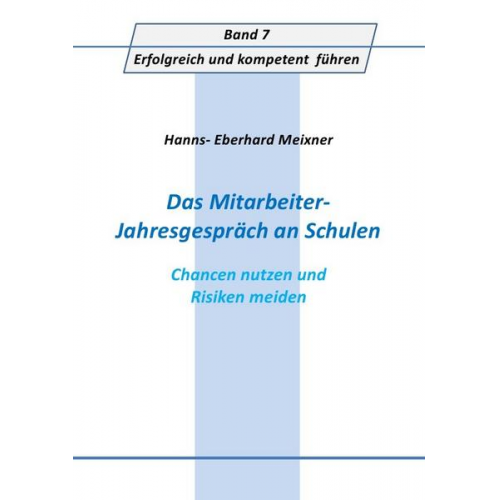 Band 7
Erfolgreich und kompetent führen

Hanns- Eberhard Meixner

Das Mitarbeiter-Jahresgespräch an Schulen

Chancen nutzen und Risiken meiden